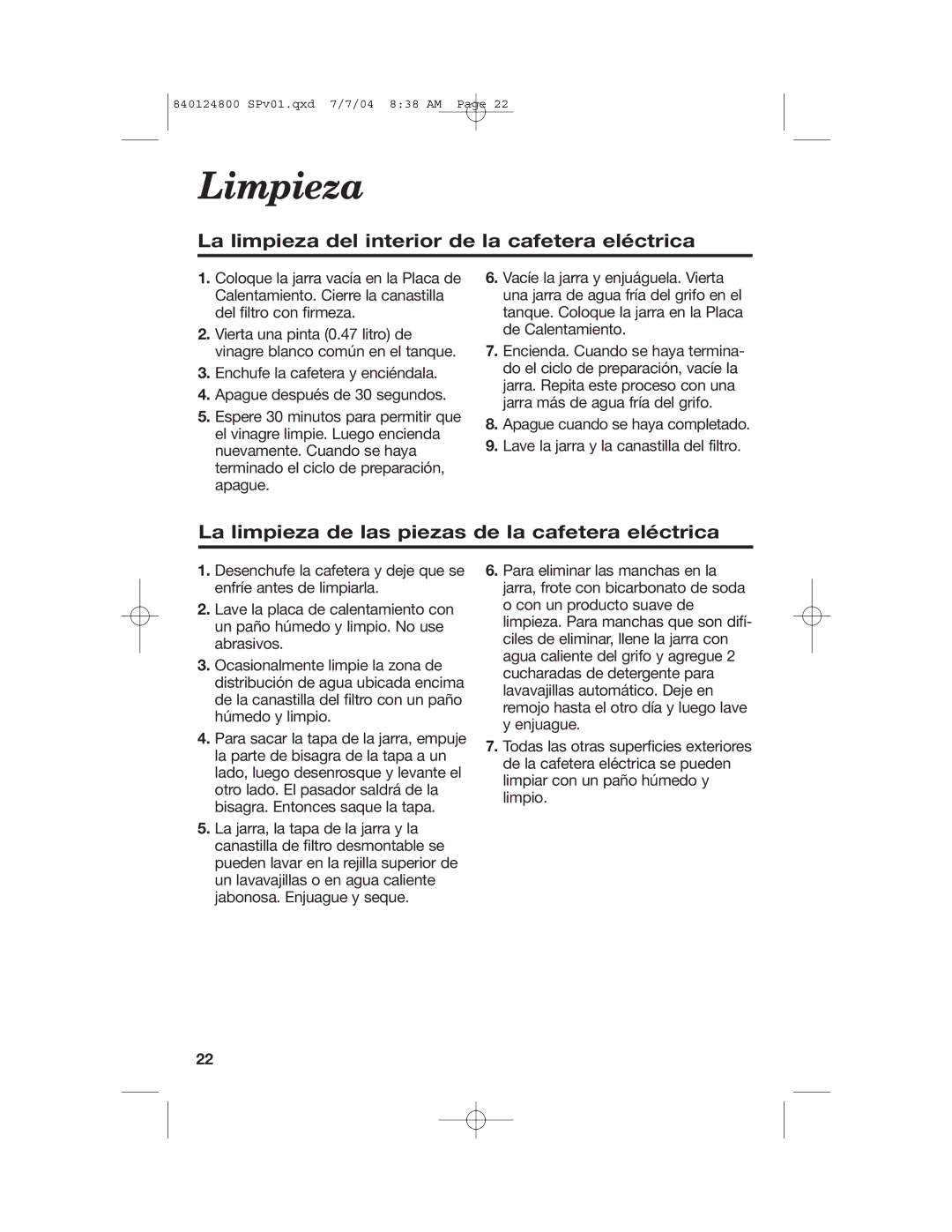 840124800 SPv01.qxd 7/7/04 8:38 AM Page 22

Limpieza

La limpieza del interior de la cafetera eléctrica

1. Coloque la jarra vacía en la Placa de Calentamiento. Cierre la canastilla del filtro con firmeza.

2. Vierta una pinta (0.47 litro) de vinagre blanco común en el tanque.

3. Enchufe la cafetera y enciéndala.

4. Apague después de 30 segundos.

5. Espere 30 minutos para permitir que el vinagre limpie. Luego encienda nuevamente. Cuando se haya terminado el ciclo de preparación, apague.

6. Vacíe la jarra y enjuáguela. Vierta una jarra de agua fría del grifo en el tanque. Coloque la jarra en la Placa de Calentamiento.

7. Encienda. Cuando se haya terminado el ciclo de preparación, vacíe la jarra. Repita este proceso con una jarra más de agua fría del grifo.

8. Apague cuando se haya completado.

9. Lave la jarra y la canastilla del filtro.

La limpieza de las piezas de la cafetera eléctrica

1. Desenchufe la cafetera y deje que se enfríe antes de limpiarla.

2. Lave la placa de calentamiento con un paño húmedo y limpio. No use abrasivos.

3. Ocasionalmente limpie la zona de distribución de agua ubicada encima de la canastilla del filtro con un paño húmedo y limpio.

4. Para sacar la tapa de la jarra, empuje la parte de bisagra de la tapa a un lado, luego desenrosque y levante el otro lado. El pasador saldrá de la bisagra. Entonces saque la tapa.

5. La jarra, la tapa de la jarra y la canastilla de filtro desmontable se pueden lavar en la rejilla superior de un lavavajillas o en agua caliente jabonosa. Enjuague y seque.

6. Para eliminar las manchas en la jarra, frote con bicarbonato de soda o con un producto suave de limpieza. Para manchas que son difíciles de eliminar, llene la jarra con agua caliente del grifo y agregue 2 cucharadas de detergente para lavavajillas automático. Deje en remojo hasta el otro día y luego lave y enjuague.

7. Todas las otras superficies exteriores de la cafetera eléctrica se pueden limpiar con un paño húmedo y limpio.

22